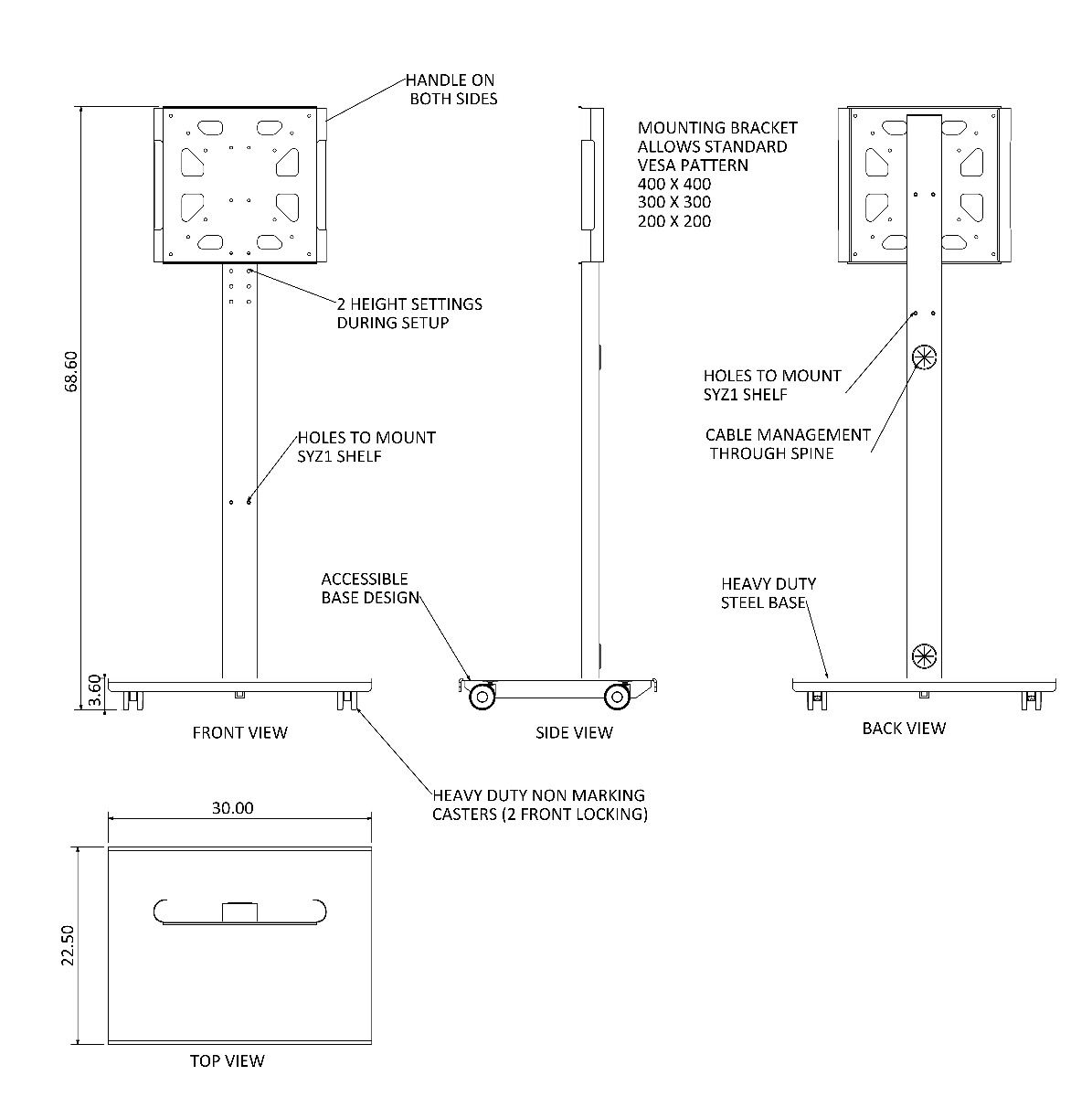 HANDLE ON
BOTH SIDES

MOUNTING BRACKET
ALLOWS STANDARD
VESA PATTERN
400 X 400
300 X 300
200 X 200

68.60

2 HEIGHT SETTINGS
DURING SETUP

HOLES TO MOUNT
SYZ1 SHELF

HOLES TO MOUNT
SYZ1 SHELF

CABLE MANAGEMENT
THROUGH SPINE

ACCESSIBLE
BASE DESIGN

HEAVY DUTY
STEEL BASE

3.60

FRONT VIEW

SIDE VIEW

BACK VIEW

HEAVY DUTY NON MARKING
CASTERS (2 FRONT LOCKING)

30.00

22.50

TOP VIEW